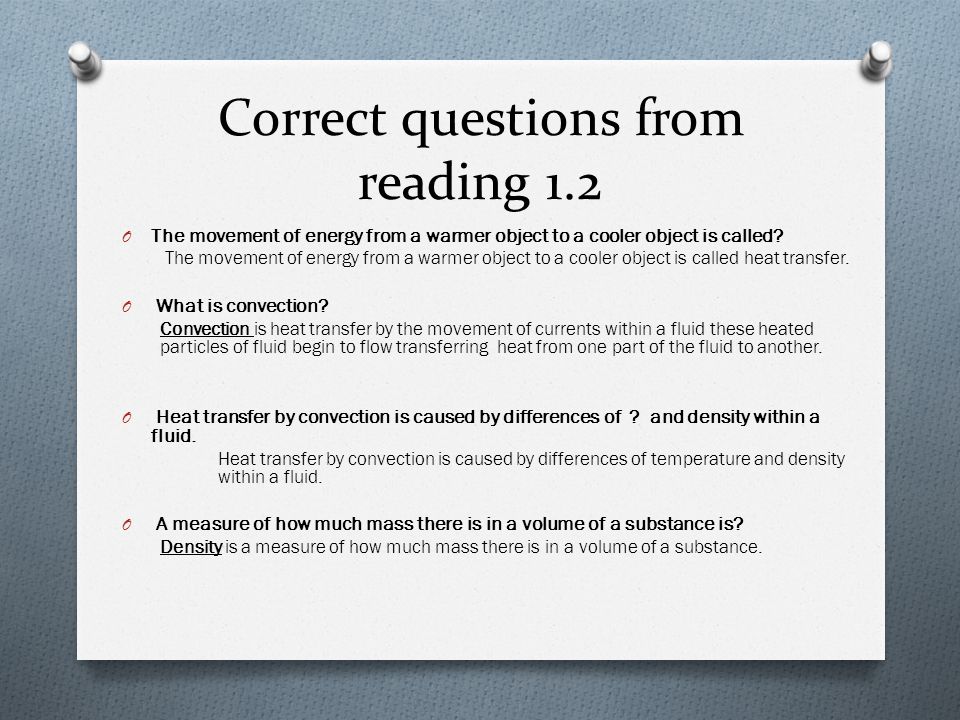 Correct questions from reading 1.2

O The movement of energy from a warmer object to a cooler object is called?

The movement of energy from a warmer object to a cooler object is called heat transfer.

O What is convection?

Convection is heat transfer by the movement of currents within a fluid these heated particles of fluid begin to flow transferring heat from one part of the fluid to another.

O Heat transfer by convection is caused by differences of ? and density within a fluid.

Heat transfer by convection is caused by differences of temperature and density within a fluid.

O A measure of how much mass there is in a volume of a substance is?

Density is a measure of how much mass there is in a volume of a substance.